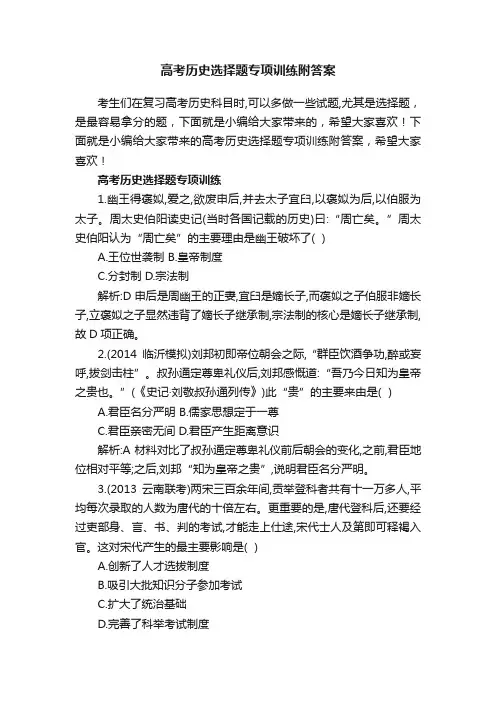 高考历史选择题专项训练附答案

考生们在复习高考历史科目时,可以多做一些试题,尤其是选择题，是最容易拿分的题，下面就是小编给大家带来的，希望大家喜欢！下面就是小编给大家带来的高考历史选择题专项训练附答案，希望大家喜欢！

高考历史选择题专项训练

1.幽王得褒姒,爱之,欲废申后,并去太子宜臼,以褒姒为后,以伯服为太子。周太史伯阳读史记(当时各国记载的历史)曰:“周亡矣。”周太史伯阳认为“周亡矣”的主要理由是幽王破坏了( )

A.王位世袭制 B.皇帝制度

C.分封制 D.宗法制

解析:D 申后是周幽王的正妻,宜臼是嫡长子,而褒姒之子伯服非嫡长子,立褒姒之子显然违背了嫡长子继承制,宗法制的核心是嫡长子继承制,故 D 项正确。

2.(2014 临沂模拟)刘邦初即帝位朝会之际,“群臣饮酒争功,醉或妄呼,拔剑击柱”。叔孙通定尊卑礼仪后,刘邦感慨道:“吾乃今日知为皇帝之贵也。”(《史记·刘敬叔孙通列传》)此“贵”的主要来由是( )

A.君臣名分严明 B.儒家思想定于一尊

C.君臣亲密无间 D.君臣产生距离意识

解析:A 材料对比了叔孙通定尊卑礼仪前后朝会的变化,之前,君臣地位相对平等;之后,刘邦“知为皇帝之贵”,说明君臣名分严明。

3.(2013 云南联考)两宋三百余年间,贡举登科者共有十一万多人,平均每次录取的人数为唐代的十倍左右。更重要的是,唐代登科后,还要经过吏部身、言、书、判的考试,才能走上仕途,宋代士人及第即可释褐入官。这对宋代产生的最主要影响是( )

A.创新了人才选拔制度

B.吸引大批知识分子参加考试

C.扩大了统治基础

D.完善了科举考试制度